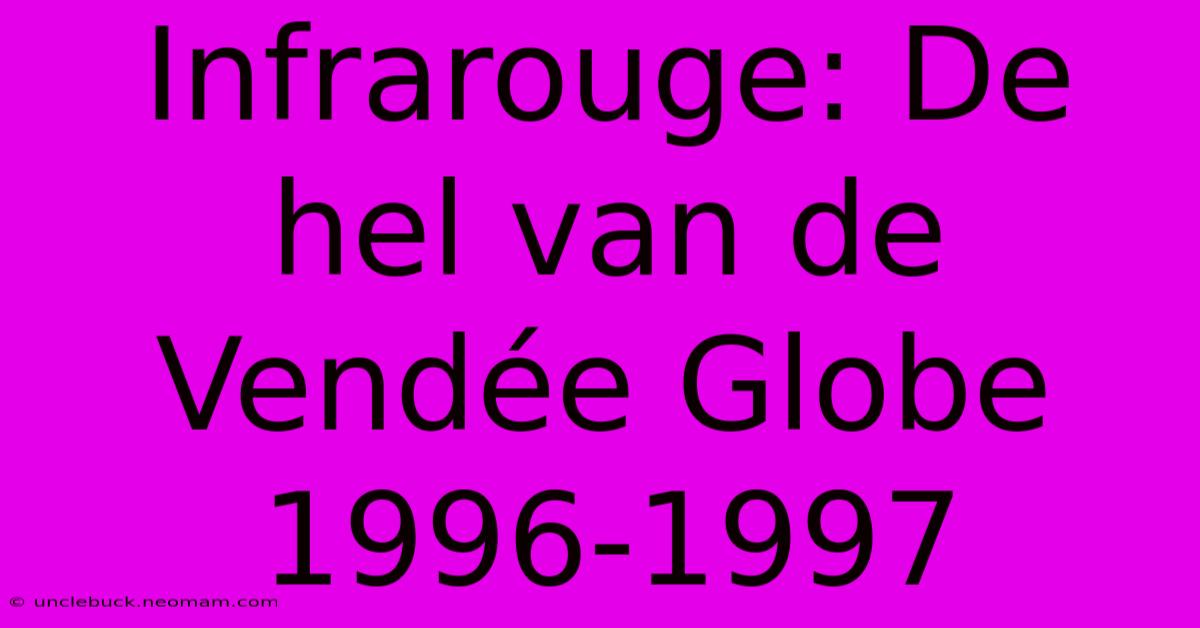 Infrarouge: De hel van de Vendée Globe 1996-1997

© unclebuck.neomam.com